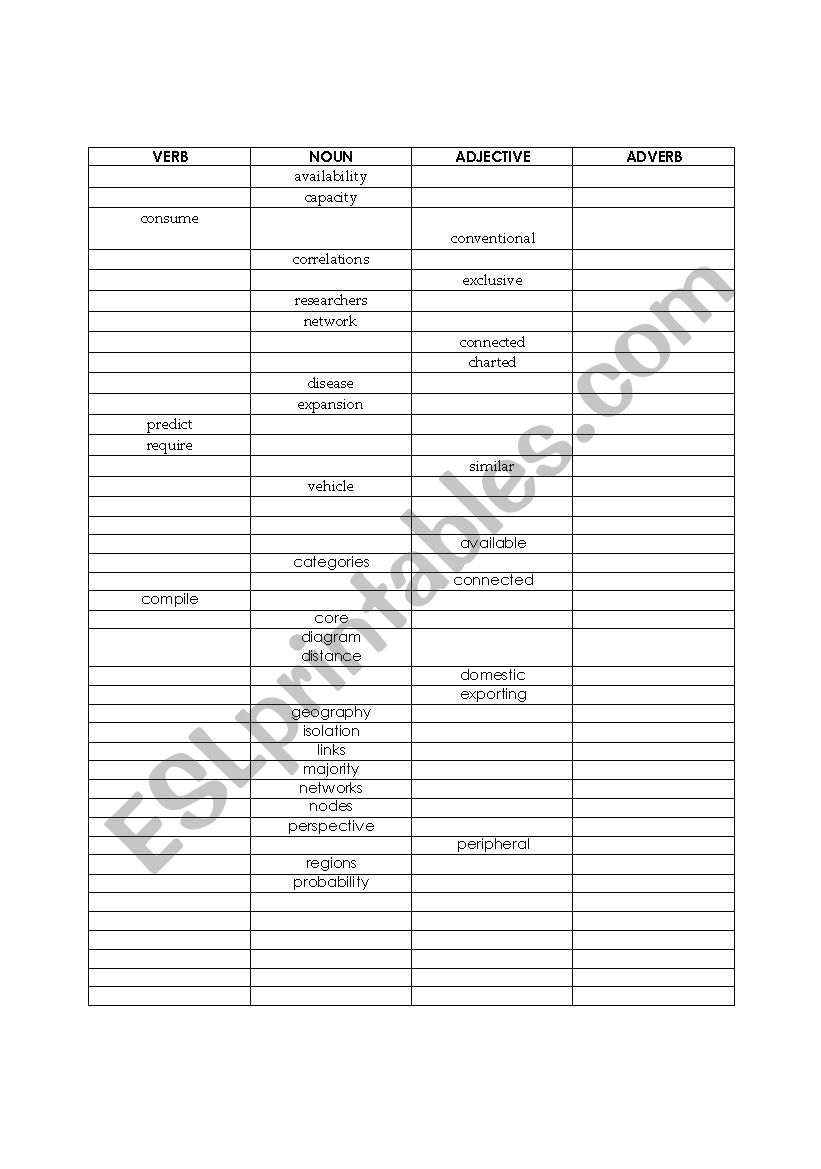 | VERB | NOUN | ADJECTIVE | ADVERB |
|---|---|---|---|
| | availability | | |
| | capacity | | |
| consume | | conventional | |
| | correlations | | |
| | | exclusive | |
| | researchers | | |
| | network | | |
| | | connected | |
| | | charted | |
| | disease | | |
| | expansion | | |
| predict | | | |
| require | | | |
| | | similar | |
| | vehicle | | |
| | | | |
| | | | |
| | | available | |
| | categories | | |
| | | connected | |
| compile | | | |
| | core | | |
| | diagram distance | | |
| | | domestic | |
| | | exporting | |
| | geography | | |
| | isolation | | |
| | links | | |
| | majority | | |
| | networks | | |
| | nodes | | |
| | perspective | | |
| | | peripheral | |
| | regions | | |
| | probability | | |
| | | | |
| | | | |
| | | | |
| | | | |
| | | | |
| | | | |

ESLprintables.com